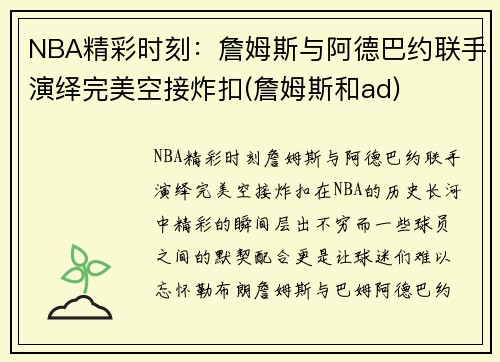 NBA精彩时刻：詹姆斯与阿德巴约联手演绎完美空接炸扣(詹姆斯和ad)

NBA精彩时刻詹姆斯与阿德巴约联手演绎完美空接炸扣在NBA的历史长河中精彩的瞬间层出不穷而一些球员之间的默契配合更是让球迷们难以忘怀勒布朗詹姆斯与巴姆阿德巴约